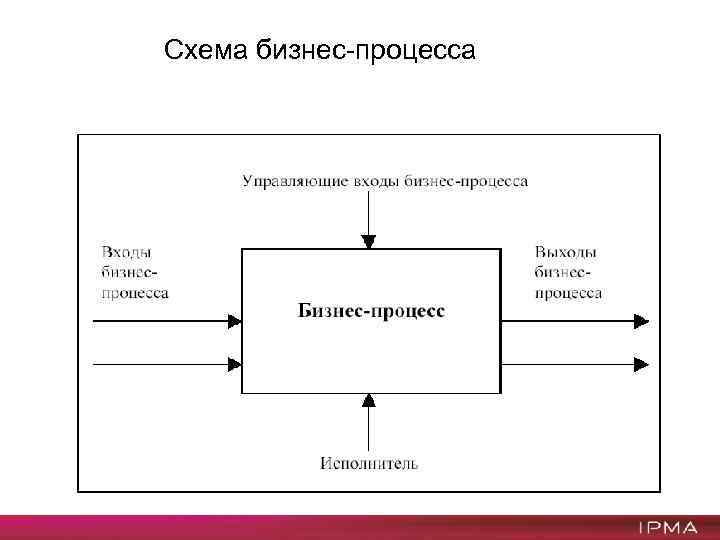 Схема бизнес-процесса

Управляющие входы бизнес-процесса

Входы бизнес-процесса

Бизнес-процесс

Выходы бизнес-процесса

Исполнитель

IPMA